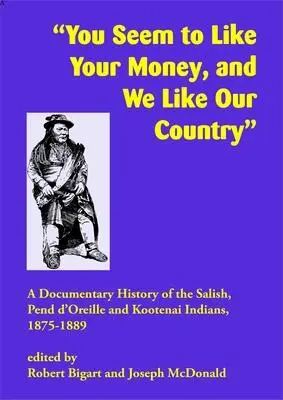 "You Seem to Like Your Money, and We Like Our Country"

A Documentary History of the Salish, Pend d'Oreille and Kootenai Indians, 1875-1889

edited by
Robert Bigart and Joseph McDonald